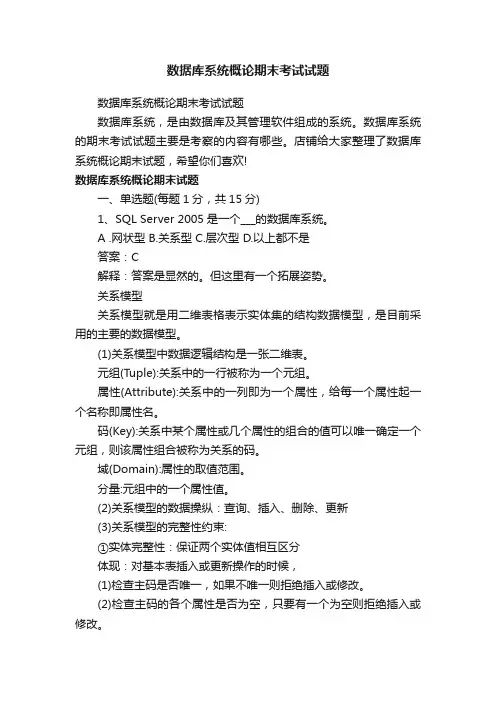 数据库系统概论期末考试试题

数据库系统概论期末考试试题

数据库系统，是由数据库及其管理软件组成的系统。数据库系统的期末考试试题主要是考察的内容有哪些。店铺给大家整理了数据库系统概论期末试题，希望你们喜欢!

数据库系统概论期末试题

一、单选题(每题 1 分，共 15 分)

1、SQL Server 2005 是一个___的数据库系统。

A .网状型 B.关系型 C.层次型 D.以上都不是

答案：C

解释：答案是显然的。但这里有一个拓展姿势。

关系模型

关系模型就是用二维表格表示实体集的结构数据模型，是目前采用的主要的数据模型。

(1)关系模型中数据逻辑结构是一张二维表。

元组(Tuple):关系中的一行被称为一个元组。

属性(Attribute):关系中的一列即为一个属性，给每一个属性起一个名称即属性名。

码(Key):关系中某个属性或几个属性的组合的值可以唯一确定一个元组，则该属性组合被称为关系的码。

域(Domain):属性的取值范围。

分量:元组中的一个属性值。

(2)关系模型的数据操纵：查询、插入、删除、更新

(3)关系模型的完整性约束:

①实体完整性：保证两个实体值相互区分

体现：对基本表插入或更新操作的时候，

(1)检查主码是否唯一，如果不唯一则拒绝插入或修改。

(2)检查主码的各个属性是否为空，只要有一个为空则拒绝插入或修改。